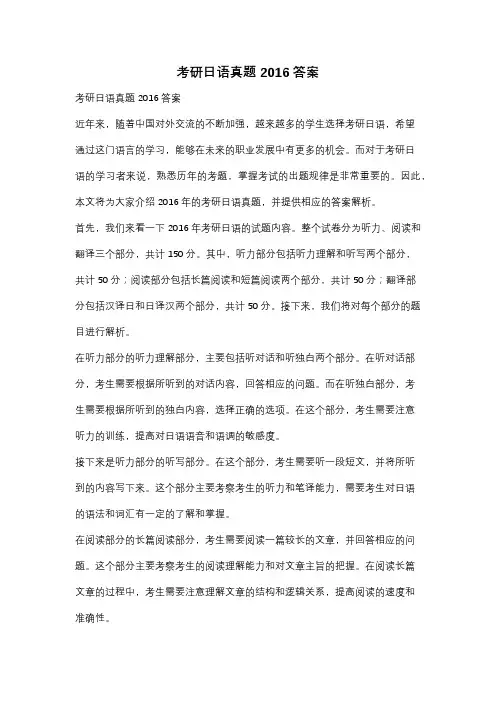 考研日语真题 2016 答案

考研日语真题 2016 答案

近年来，随着中国对外交流的不断加强，越来越多的学生选择考研日语，希望通过这门语言的学习，能够在未来的职业发展中有更多的机会。而对于考研日语的学习者来说，熟悉历年的考题，掌握考试的出题规律是非常重要的。因此，本文将为大家介绍 2016 年的考研日语真题，并提供相应的答案解析。

首先，我们来看一下 2016 年考研日语的试题内容。整个试卷分为听力、阅读和翻译三个部分，共计 150 分。其中，听力部分包括听力理解和听写两个部分，共计 50 分；阅读部分包括长篇阅读和短篇阅读两个部分，共计 50 分；翻译部分包括汉译日和日译汉两个部分，共计 50 分。接下来，我们将对每个部分的题目进行解析。

在听力部分的听力理解部分，主要包括听对话和听独白两个部分。在听对话部分，考生需要根据所听到的对话内容，回答相应的问题。而在听独白部分，考生需要根据所听到的独白内容，选择正确的选项。在这个部分，考生需要注意听力的训练，提高对日语语音和语调的敏感度。

接下来是听力部分的听写部分。在这个部分，考生需要听一段短文，并将所听到的内容写下来。这个部分主要考察考生的听力和笔译能力，需要考生对日语的语法和词汇有一定的了解和掌握。

在阅读部分的长篇阅读部分，考生需要阅读一篇较长的文章，并回答相应的问题。这个部分主要考察考生的阅读理解能力和对文章主旨的把握。在阅读长篇文章的过程中，考生需要注意理解文章的结构和逻辑关系，提高阅读的速度和准确性。